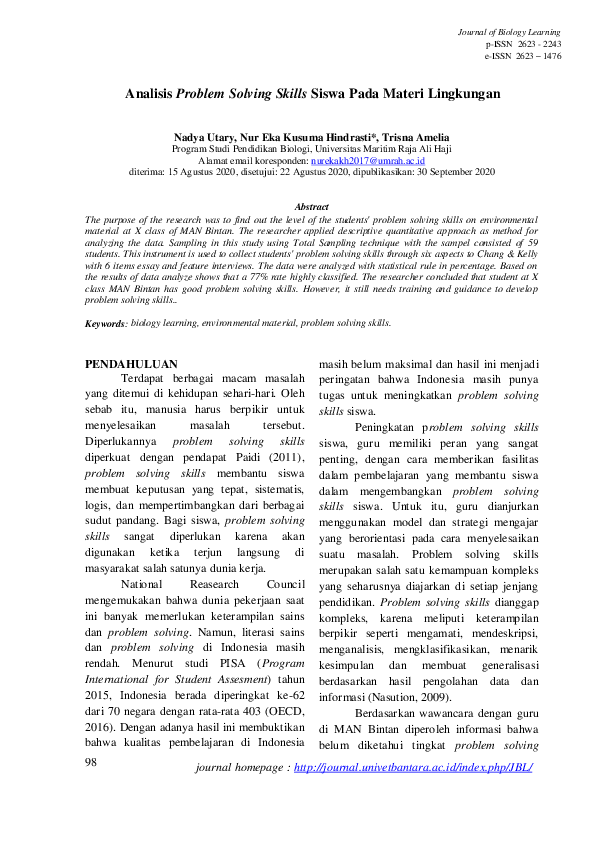 Journal of Biology Learning
p-ISSN 2623 - 2243
e-ISSN 2623 – 1476

Analisis Problem Solving Skills Siswa Pada Materi Lingkungan

Nadya Utary, Nur Eka Kusuma Hindrasti*, Trisna Amelia
Program Studi Pendidikan Biologi, Universitas Maritim Raja Ali Haji
Alamat email koresponden: nurekakh2017@umrah.ac.id
diterima: 15 Agustus 2020, disetujui: 22 Agustus 2020, dipublikasikan: 30 September 2020

Abstract
The purpose of the research was to find out the level of the students' problem solving skills on environmental material at X class of MAN Bintan. The researcher applied descriptive quantitative approach as method for analyzing the data. Sampling in this study using Total Sampling technique with the sampel consisted of 59 students. This instrument is used to collect students' problem solving skills through six aspects to Chang & Kelly with 6 items essay and feature interviews. The data were analyzed with statistical rule in percentage. Based on the results of data analyze shows that a 77% rate highly classified. The researcher concluded that student at X class MAN Bintan has good problem solving skills. However, it still needs training and guidance to develop problem solving skills..

Keywords: biology learning, environmental material, problem solving skills.

PENDAHULUAN
Terdapat berbagai macam masalah yang ditemui di kehidupan sehari-hari. Oleh sebab itu, manusia harus berpikir untuk menyelesaikan masalah tersebut. Diperlukannya problem solving skills diperkuat dengan pendapat Paidi (2011), problem solving skills membantu siswa membuat keputusan yang tepat, sistematis, logis, dan mempertimbangkan dari berbagai sudut pandang. Bagi siswa, problem solving skills sangat diperlukan karena akan digunakan ketika terjun langsung di masyarakat salah satunya dunia kerja.

National Reasearch Council mengemukakan bahwa dunia pekerjaan saat ini banyak memerlukan keterampilan sains dan problem solving. Namun, literasi sains dan problem solving di Indonesia masih rendah. Menurut studi PISA (Program International for Student Assesment) tahun 2015, Indonesia berada diperingkat ke-62 dari 70 negara dengan rata-rata 403 (OECD, 2016). Dengan adanya hasil ini membuktikan bahwa kualitas pembelajaran di Indonesia masih belum maksimal dan hasil ini menjadi peringatan bahwa Indonesia masih punya tugas untuk meningkatkan problem solving skills siswa.

Peningkatan problem solving skills siswa, guru memiliki peran yang sangat penting, dengan cara memberikan fasilitas dalam pembelajaran yang membantu siswa dalam mengembangkan problem solving skills siswa. Untuk itu, guru dianjurkan menggunakan model dan strategi mengajar yang berorientasi pada cara menyelesaikan suatu masalah. Problem solving skills merupakan salah satu kemampuan kompleks yang seharusnya diajarkan di setiap jenjang pendidikan. Problem solving skills dianggap kompleks, karena meliputi keterampilan berpikir seperti mengamati, mendeskripsi, menganalisis, mengklasifikasikan, menarik kesimpulan dan membuat generalisasi berdasarkan hasil pengolahan data dan informasi (Nasution, 2009).

Berdasarkan wawancara dengan guru di MAN Bintan diperoleh informasi bahwa belum diketahui tingkat problem solving

98
journal homepage : http://journal.univetbantara.ac.id/index.php/JBL/